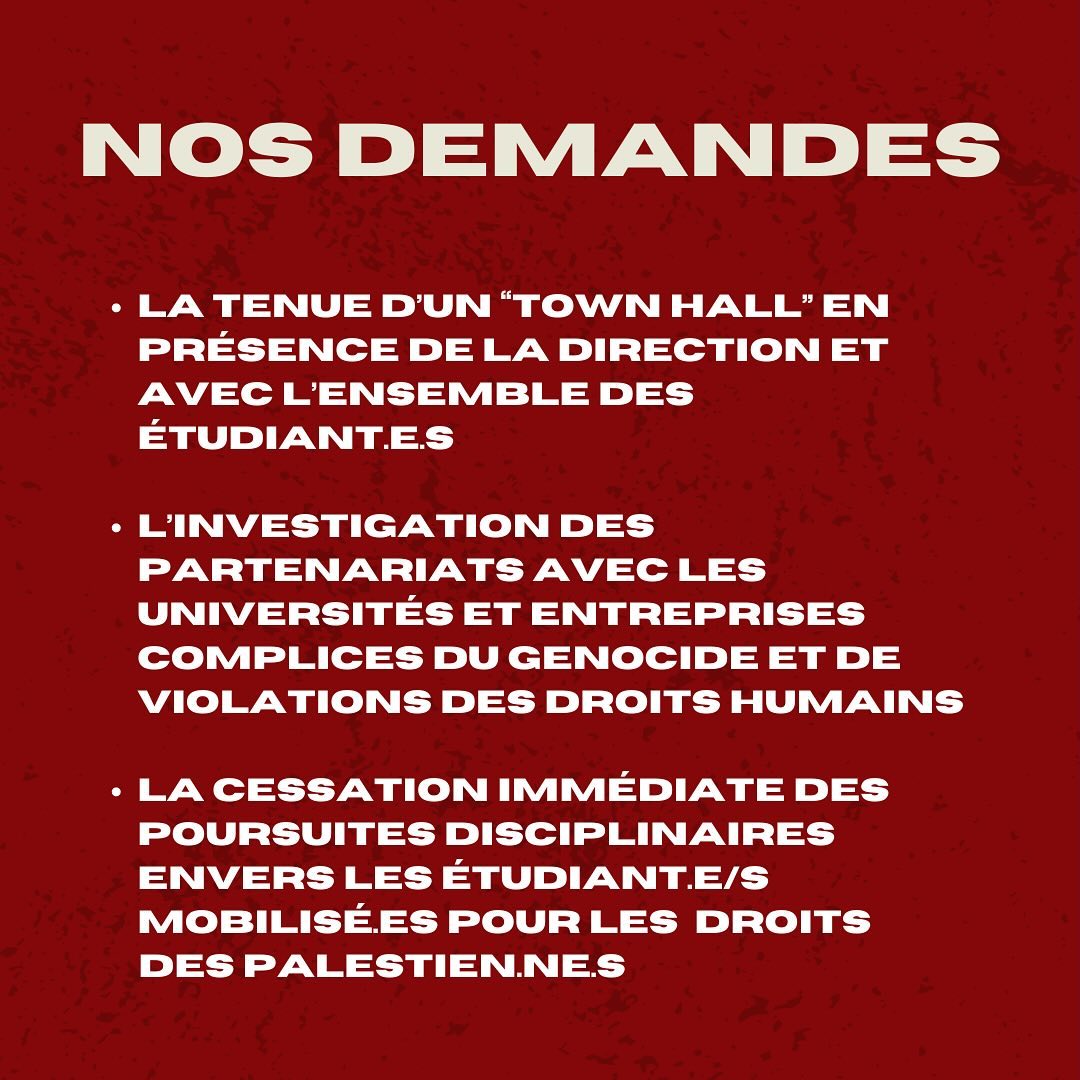 NOS DEMANDES

• LA TENUE D'UN "TOWN HALL" EN PRÉSENCE DE LA DIRECTION ET AVEC L'ENSEMBLE DES ÉTUDIANT.E.S

• L'INVESTIGATION DES PARTENARIATS AVEC LES UNIVERSITÉS ET ENTREPRISES COMPLICES DU GENOCIDE ET DE VIOLATIONS DES DROITS HUMAINS

• LA CESSATION IMMÉDIATE DES POURSUITES DISCIPLINAIRES ENVERS LES ÉTUDIANT.E/S MOBILISÉ.ES POUR LES DROITS DES PALESTIEN.NE.S